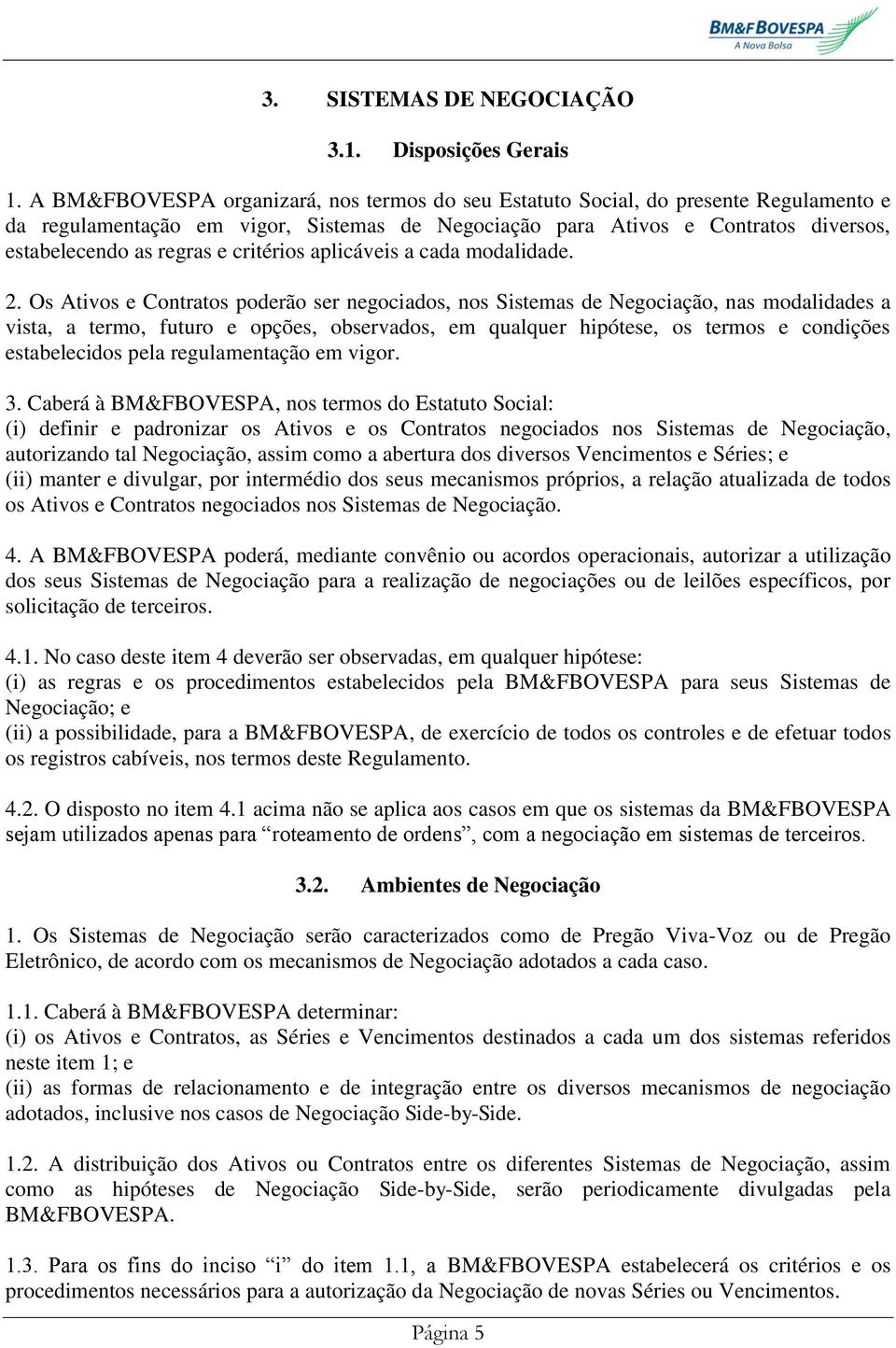 BM&FBOVESPA
A Nova Bolsa

3. SISTEMAS DE NEGOCIAÇÃO

3.1. Disposições Gerais

1. A BM&FBOVESPA organizará, nos termos do seu Estatuto Social, do presente Regulamento e da regulamentação em vigor, Sistemas de Negociação para Ativos e Contratos diversos, estabelecendo as regras e critérios aplicáveis a cada modalidade.

2. Os Ativos e Contratos poderão ser negociados, nos Sistemas de Negociação, nas modalidades a vista, a termo, futuro e opções, observados, em qualquer hipótese, os termos e condições estabelecidos pela regulamentação em vigor.

3. Caberá à BM&FBOVESPA, nos termos do Estatuto Social:
(i) definir e padronizar os Ativos e os Contratos negociados nos Sistemas de Negociação, autorizando tal Negociação, assim como a abertura dos diversos Vencimentos e Séries; e
(ii) manter e divulgar, por intermédio dos seus mecanismos próprios, a relação atualizada de todos os Ativos e Contratos negociados nos Sistemas de Negociação.

4. A BM&FBOVESPA poderá, mediante convênio ou acordos operacionais, autorizar a utilização dos seus Sistemas de Negociação para a realização de negociações ou de leilões específicos, por solicitação de terceiros.

4.1. No caso deste item 4 deverão ser observadas, em qualquer hipótese:
(i) as regras e os procedimentos estabelecidos pela BM&FBOVESPA para seus Sistemas de Negociação; e
(ii) a possibilidade, para a BM&FBOVESPA, de exercício de todos os controles e de efetuar todos os registros cabíveis, nos termos deste Regulamento.

4.2. O disposto no item 4.1 acima não se aplica aos casos em que os sistemas da BM&FBOVESPA sejam utilizados apenas para “roteamento de ordens”, com a negociação em sistemas de terceiros.

3.2. Ambientes de Negociação

1. Os Sistemas de Negociação serão caracterizados como de Pregão Viva-Voz ou de Pregão Eletrônico, de acordo com os mecanismos de Negociação adotados a cada caso.

1.1. Caberá à BM&FBOVESPA determinar:
(i) os Ativos e Contratos, as Séries e Vencimentos destinados a cada um dos sistemas referidos neste item 1; e
(ii) as formas de relacionamento e de integração entre os diversos mecanismos de negociação adotados, inclusive nos casos de Negociação Side-by-Side.

1.2. A distribuição dos Ativos ou Contratos entre os diferentes Sistemas de Negociação, assim como as hipóteses de Negociação Side-by-Side, serão periodicamente divulgadas pela BM&FBOVESPA.

1.3. Para os fins do inciso “i” do item 1.1, a BM&FBOVESPA estabelecerá os critérios e os procedimentos necessários para a autorização da Negociação de novas Séries ou Vencimentos.

Página 5